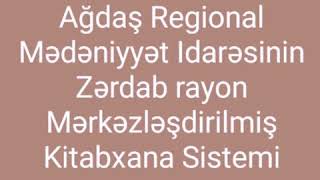 Ağdaş Regional Mədəniyyət Idarəsinin Zərdab rayon Mərkəzləşdirilmiş Kitabxana Sistemi